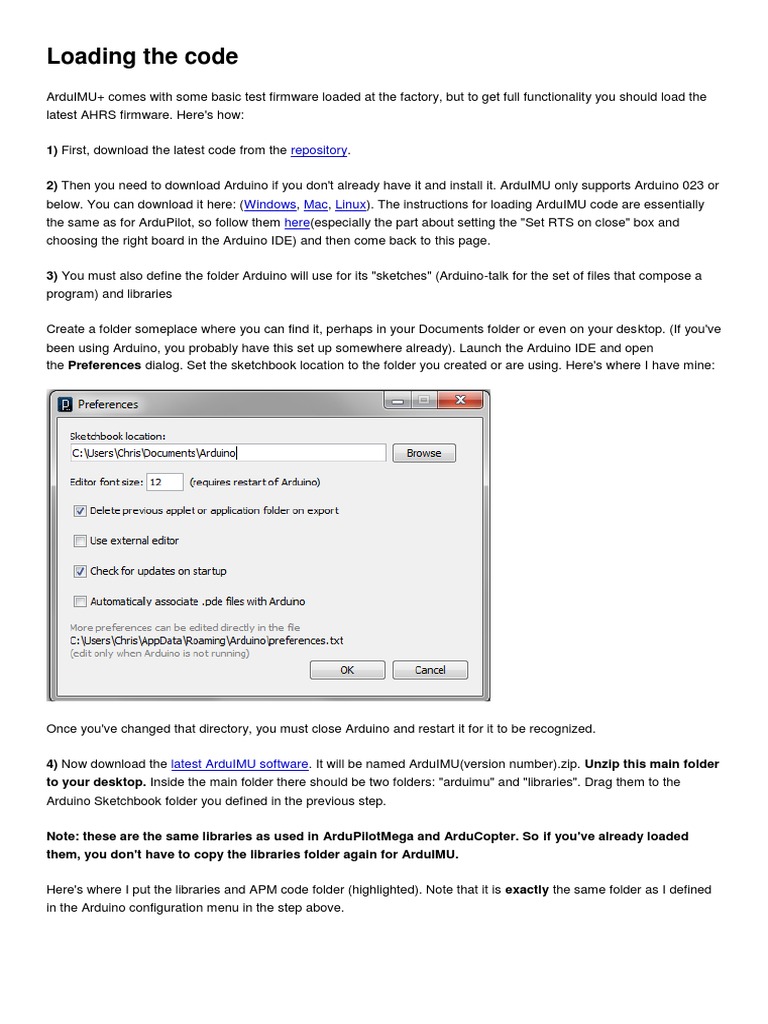 Loading the code

ArduIMU+ comes with some basic test firmware loaded at the factory, but to get full functionality you should load the latest AHRS firmware. Here's how:

1) First, download the latest code from the repository.

2) Then you need to download Arduino if you don't already have it and install it. ArduIMU only supports Arduino 023 or below. You can download it here: (Windows, Mac, Linux). The instructions for loading ArduIMU code are essentially the same as for ArduPilot, so follow them here(especially the part about setting the "Set RTS on close" box and choosing the right board in the Arduino IDE) and then come back to this page.

3) You must also define the folder Arduino will use for its "sketches" (Arduino-talk for the set of files that compose a program) and libraries

Create a folder someplace where you can find it, perhaps in your Documents folder or even on your desktop. (If you've been using Arduino, you probably have this set up somewhere already). Launch the Arduino IDE and open the Preferences dialog. Set the sketchbook location to the folder you created or are using. Here's where I have mine:

Preferences

Sketchbook location:
C:\Users\Chris\Documents\Arduino
Browse

Editor font size: 12 (requires restart of Arduino)

Delete previous applet or application folder on export

Use external editor

Check for updates on startup

Automatically associate .pde files with Arduino

More preferences can be edited directly in the file
C:\Users\Chris\AppData\Roaming\Arduino\preferences.txt
(edit only when Arduino is not running)

OK
Cancel

Once you've changed that directory, you must close Arduino and restart it for it to be recognized.

4) Now download the latest ArduIMU software. It will be named ArduIMU(version number).zip. Unzip this main folder to your desktop. Inside the main folder there should be two folders: "arduimu" and "libraries". Drag them to the Arduino Sketchbook folder you defined in the previous step.

Note: these are the same libraries as used in ArduPilotMega and ArduCopter. So if you've already loaded them, you don't have to copy the libraries folder again for ArduIMU.

Here's where I put the libraries and APM code folder (highlighted). Note that it is exactly the same folder as I defined in the Arduino configuration menu in the step above.